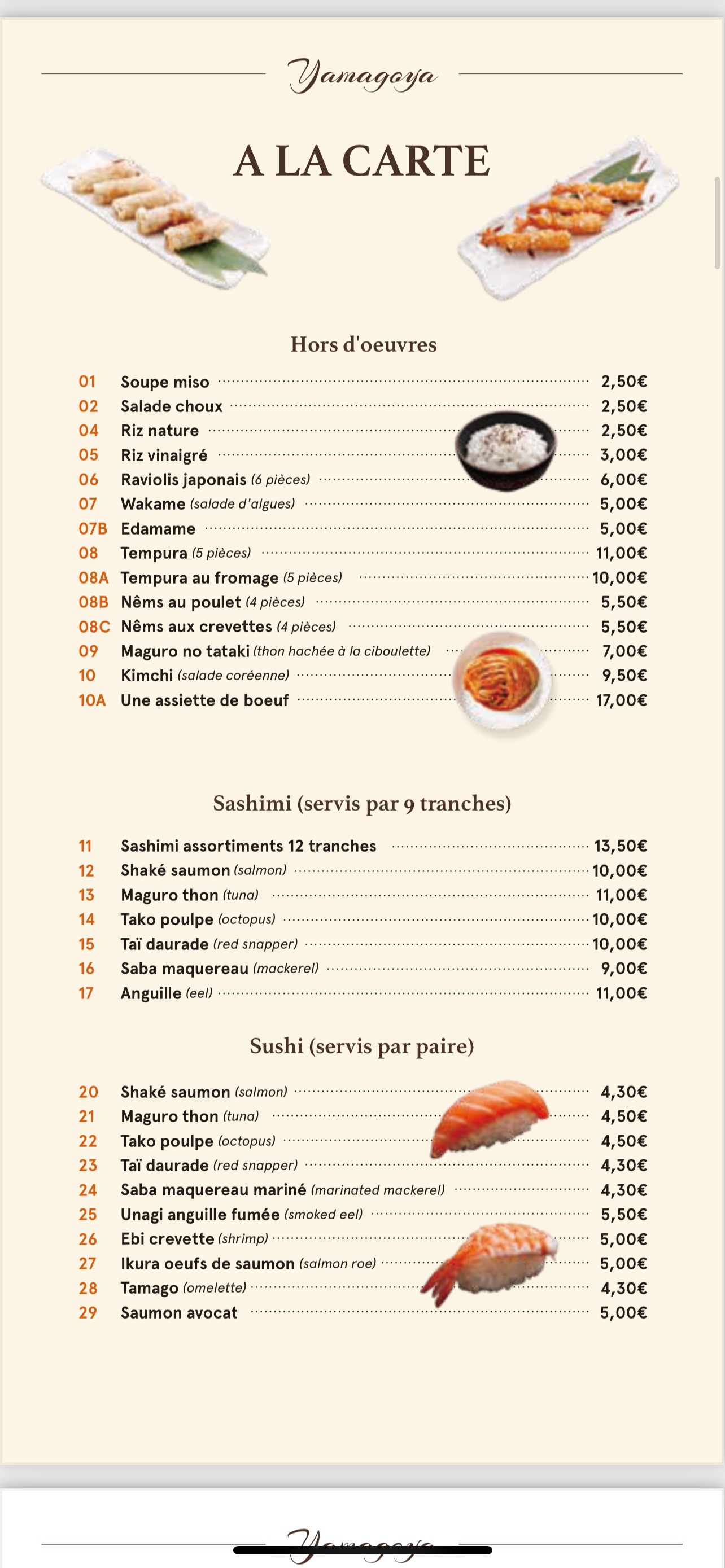 Yamagoya

A LA CARTE

Hors d'oeuvres

01 Soupe miso 2,50€
02 Salade choux 2,50€
04 Riz nature 2,50€
05 Riz vinaigré 3,00€
06 Raviolis japonais (6 pièces) 6,00€
07 Wakame (salade d'algues) 5,00€
07B Edamame 5,00€
08 Tempura (5 pièces) 11,00€
08A Tempura au fromage (5 pièces) 10,00€
08B Nêms au poulet (4 pièces) 5,50€
08C Nêms aux crevettes (4 pièces) 5,50€
09 Maguro no tataki (thon hachée à la ciboulette) 7,00€
10 Kimchi (salade coréenne) 9,50€
10A Une assiette de boeuf 17,00€

Sashimi (servis par 9 tranches)

11 Sashimi assortiments 12 tranches 13,50€
12 Shaké saumon (salmon) 10,00€
13 Maguro thon (tuna) 11,00€
14 Tako poulpe (octopus) 10,00€
15 Taï daurade (red snapper) 10,00€
16 Saba maquereau (mackerel) 9,00€
17 Anguille (eel) 11,00€

Sushi (servis par paire)

20 Shaké saumon (salmon) 4,30€
21 Maguro thon (tuna) 4,50€
22 Tako poulpe (octopus) 4,50€
23 Taï daurade (red snapper) 4,30€
24 Saba maquereau mariné (marinated mackerel) 4,30€
25 Unagi anguille fumée (smoked eel) 5,50€
26 Ebi crevette (shrimp) 5,00€
27 Ikura oeufs de saumon (salmon roe) 5,00€
28 Tamago (omelette) 4,30€
29 Saumon avocat 5,00€

Yamagoya